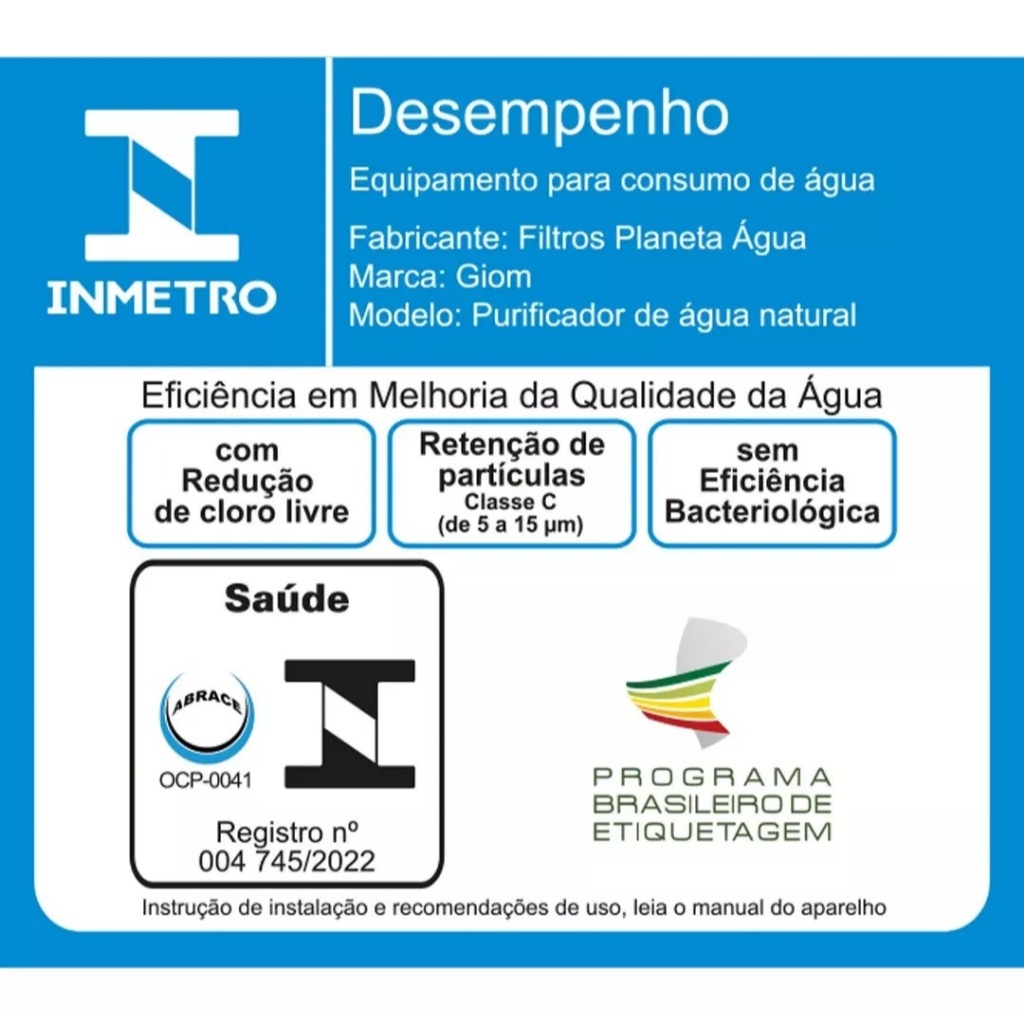 INMETRO

Desempenho

Equipamento para consumo de água

Fabricante: Filtros Planeta Água
Marca: Giom
Modelo: Purificador de água natural

Eficiência em Melhoria da Qualidade da Água

com
Redução
de cloro livre

Retenção de
partículas
Classe C
(de 5 a 15 µm)

sem
Eficiência
Bacteriológica

Saúde

ABRACE
OCP-0041

Registro nº
004 745/2022

PROGRAMA
BRASILEIRO DE
ETIQUETAGEM

Instrução de instalação e recomendações de uso, leia o manual do aparelho